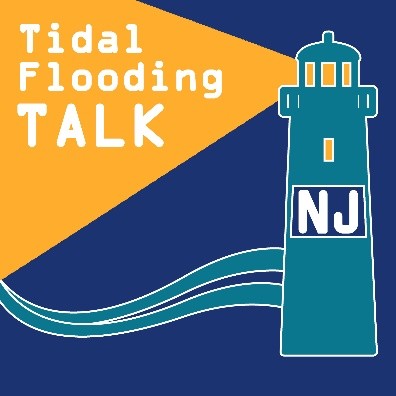 Tidal
Flooding
TALK

NJ